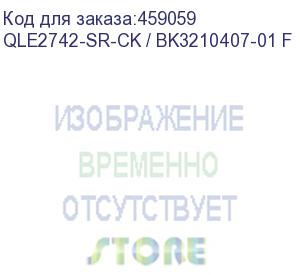 Код для заказа:459059
QLE2742-SR-CK / BK3210407-01 F

ИЗОБРАЖЕНИЕ
ВРЕМЕННО
ОТСУТСТВУЕТ
STORE